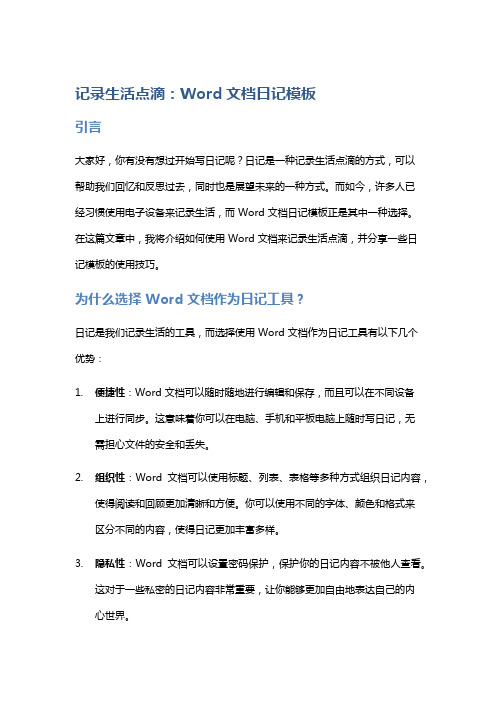 记录生活点滴：Word 文档日记模板

引言

大家好，你有没有想过开始写日记呢？日记是一种记录生活点滴的方式，可以帮助我们回忆和反思过去，同时也是展望未来的一种方式。而如今，许多人已经习惯使用电子设备来记录生活，而 Word 文档日记模板正是其中一种选择。在这篇文章中，我将介绍如何使用 Word 文档来记录生活点滴，并分享一些日记模板的使用技巧。

为什么选择 Word 文档作为日记工具？

日记是我们记录生活的工具，而选择使用 Word 文档作为日记工具有以下几个优势：

1. 便捷性：Word 文档可以随时随地进行编辑和保存，而且可以在不同设备上进行同步。这意味着你可以在电脑、手机和平板电脑上随时写日记，无需担心文件的安全和丢失。

2. 组织性：Word 文档可以使用标题、列表、表格等多种方式组织日记内容，使得阅读和回顾更加清晰和方便。你可以使用不同的字体、颜色和格式来区分不同的内容，使得日记更加丰富多样。

3. 隐私性：Word 文档可以设置密码保护，保护你的日记内容不被他人查看。这对于一些私密的日记内容非常重要，让你能够更加自由地表达自己的内心世界。